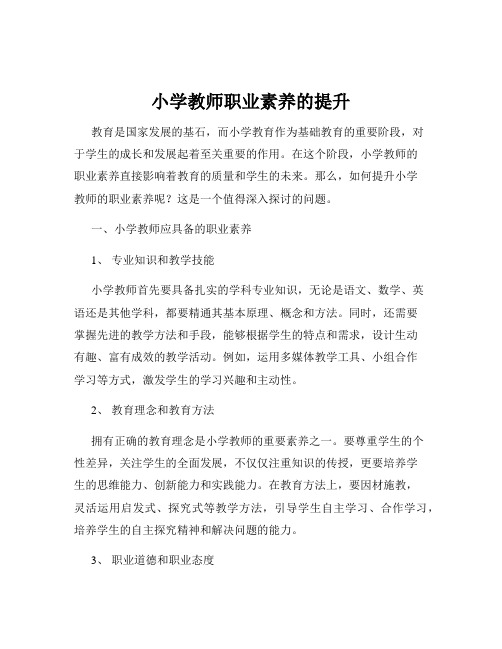 小学教师职业素养的提升

教育是国家发展的基石，而小学教育作为基础教育的重要阶段，对于学生的成长和发展起着至关重要的作用。在这个阶段，小学教师的职业素养直接影响着教育的质量和学生的未来。那么，如何提升小学教师的职业素养呢？这是一个值得深入探讨的问题。

一、小学教师应具备的职业素养

1、 专业知识和教学技能

小学教师首先要具备扎实的学科专业知识，无论是语文、数学、英语还是其他学科，都要精通其基本原理、概念和方法。同时，还需要掌握先进的教学方法和手段，能够根据学生的特点和需求，设计生动有趣、富有成效的教学活动。例如，运用多媒体教学工具、小组合作学习等方式，激发学生的学习兴趣和主动性。

2、 教育理念和教育方法

拥有正确的教育理念是小学教师的重要素养之一。要尊重学生的个性差异，关注学生的全面发展，不仅仅注重知识的传授，更要培养学生的思维能力、创新能力和实践能力。在教育方法上，要因材施教，灵活运用启发式、探究式等教学方法，引导学生自主学习、合作学习，培养学生的自主探究精神和解决问题的能力。

3、 职业道德和职业态度